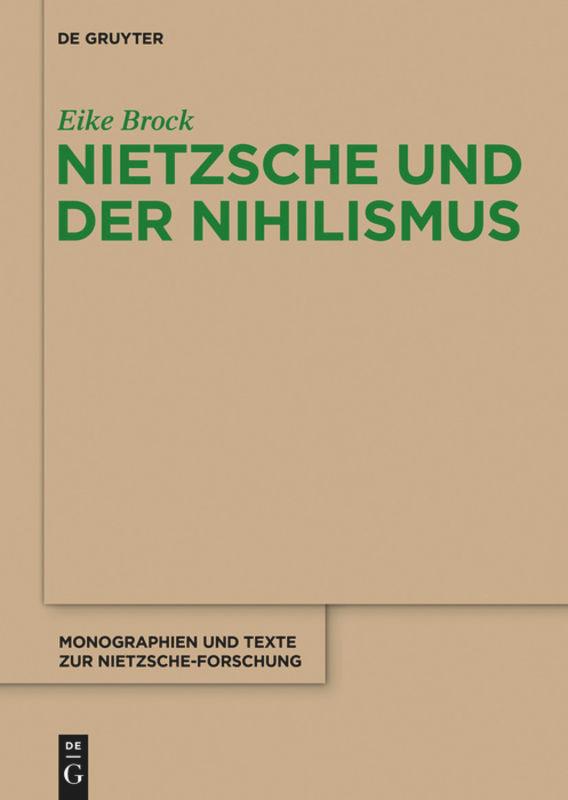 DE GRUYTER

Eike Brock

NIETZSCHE UND DER NIHILISMUS

MONOGRAPHIEN UND TEXTE ZUR NIETZSCHE-FORSCHUNG

DE G